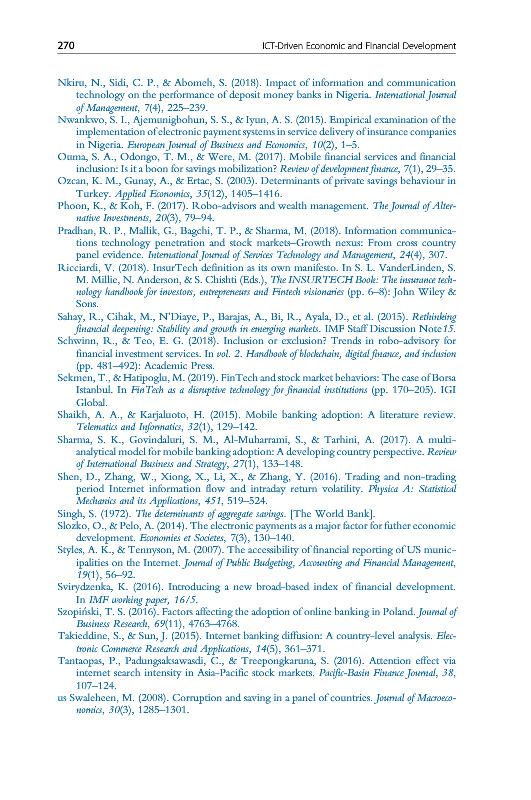 270 ICT-Driven Economic and Financial Development

Nkiru, N., Sidi, C. P., & Abomeh, S. (2018). Impact of information and communication technology on the performance of deposit money banks in Nigeria. International Journal of Management, 7(4), 225–239.

Nwankwo, S. I., Ajemunigbohun, S. S., & Iyun, A. S. (2015). Empirical examination of the implementation of electronic payment systems in service delivery of insurance companies in Nigeria. European Journal of Business and Economics, 10(2), 1–5.

Ouma, S. A., Odongo, T. M., & Were, M. (2017). Mobile financial services and financial inclusion: Is it a boon for savings mobilization? Review of development finance, 7(1), 29–35.

Ozcan, K. M., Gunay, A., & Ertac, S. (2003). Determinants of private savings behaviour in Turkey. Applied Economics, 35(12), 1405–1416.

Phoon, K., & Koh, F. (2017). Robo-advisors and wealth management. The Journal of Alternative Investments, 20(3), 79–94.

Pradhan, R. P., Mallik, G., Bagchi, T. P., & Sharma, M. (2018). Information communications technology penetration and stock markets–Growth nexus: From cross country panel evidence. International Journal of Services Technology and Management, 24(4), 307.

Ricciardi, V. (2018). InsurTech definition as its own manifesto. In S. L. VanderLinden, S. M. Millie, N. Anderson, & S. Chishti (Eds.), The INSURTECH Book: The insurance technology handbook for investors, entrepreneurs and Fintech visionaries (pp. 6–8): John Wiley & Sons.

Sahay, R., Cihak, M., N'Diaye, P., Barajas, A., Bi, R., Ayala, D., et al. (2015). Rethinking financial deepening: Stability and growth in emerging markets. IMF Staff Discussion Note15.

Schwinn, R., & Teo, E. G. (2018). Inclusion or exclusion? Trends in robo-advisory for financial investment services. In vol. 2. Handbook of blockchain, digital finance, and inclusion (pp. 481–492): Academic Press.

Sekmen, T., & Hatipoglu, M. (2019). FinTech and stock market behaviors: The case of Borsa Istanbul. In FinTech as a disruptive technology for financial institutions (pp. 170–205). IGI Global.

Shaikh, A. A., & Karjaluoto, H. (2015). Mobile banking adoption: A literature review. Telematics and Informatics, 32(1), 129–142.

Sharma, S. K., Govindaluri, S. M., Al-Muharrami, S., & Tarhini, A. (2017). A multi-analytical model for mobile banking adoption: A developing country perspective. Review of International Business and Strategy, 27(1), 133–148.

Shen, D., Zhang, W., Xiong, X., Li, X., & Zhang, Y. (2016). Trading and non-trading period Internet information flow and intraday return volatility. Physica A: Statistical Mechanics and its Applications, 451, 519–524.

Singh, S. (1972). The determinants of aggregate savings. [The World Bank].

Slozko, O., & Pelo, A. (2014). The electronic payments as a major factor for futher economic development. Economies et Societes, 7(3), 130–140.

Styles, A. K., & Tennyson, M. (2007). The accessibility of financial reporting of US municipalities on the Internet. Journal of Public Budgeting, Accounting and Financial Management, 19(1), 56–92.

Svirydzenka, K. (2016). Introducing a new broad-based index of financial development. In IMF working paper, 16/5.

Szopiński, T. S. (2016). Factors affecting the adoption of online banking in Poland. Journal of Business Research, 69(11), 4763–4768.

Takieddine, S., & Sun, J. (2015). Internet banking diffusion: A country-level analysis. Electronic Commerce Research and Applications, 14(5), 361–371.

Tantaopas, P., Padungsaksawasdi, C., & Treepongkaruna, S. (2016). Attention effect via internet search intensity in Asia-Pacific stock markets. Pacific-Basin Finance Journal, 38, 107–124.

us Swaleheen, M. (2008). Corruption and saving in a panel of countries. Journal of Macroeconomics, 30(3), 1285–1301.